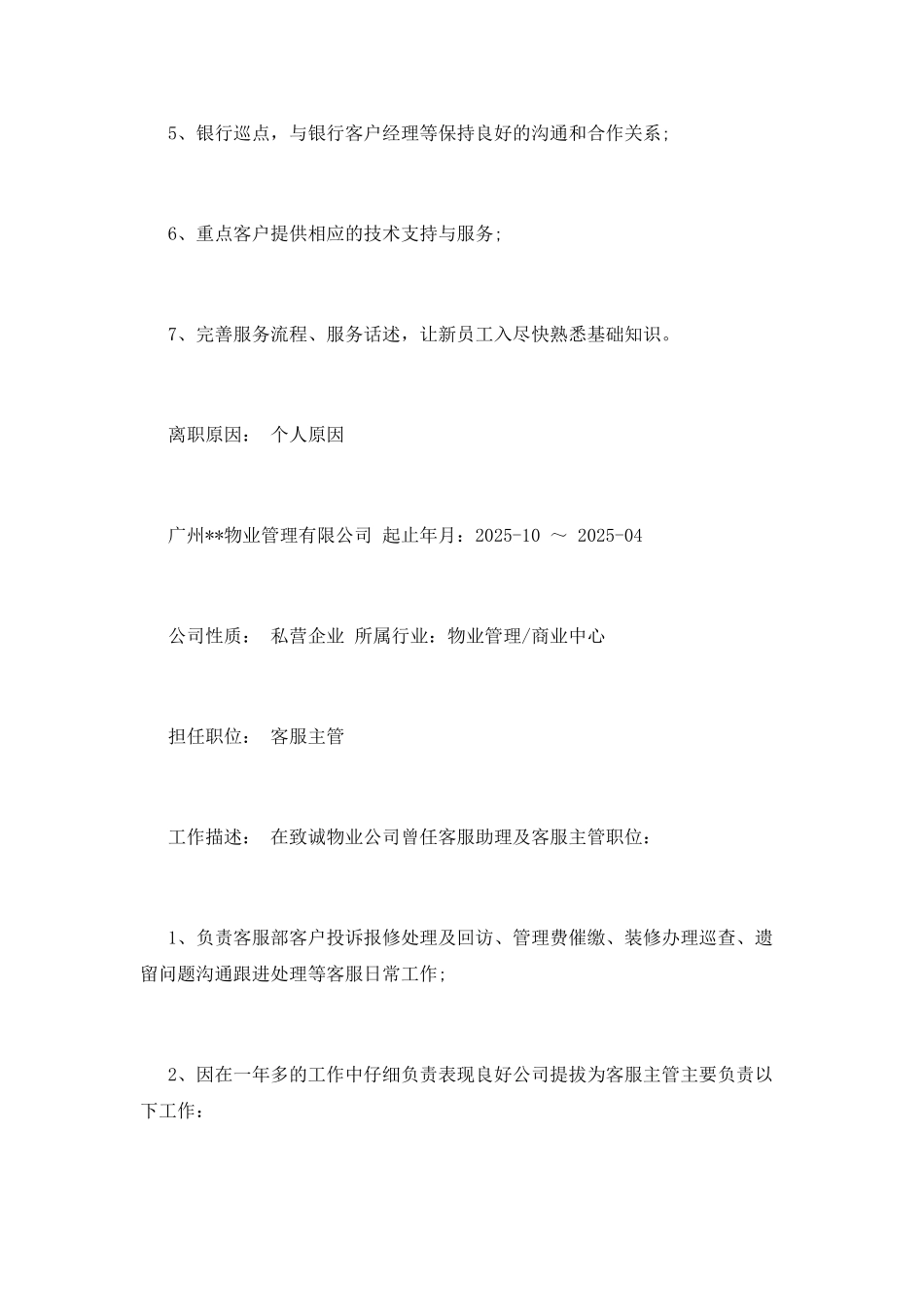 5、银行巡点，与银行客户经理等保持良好的沟通和合作关系;

6、重点客户提供相应的技术支持与服务;

7、完善服务流程、服务话述，让新员工入尽快熟悉基础知识。

离职原因： 个人原因

广州**物业管理有限公司 起止年月：2025-10 ～ 2025-04

公司性质： 私营企业 所属行业：物业管理/商业中心

担任职位： 客服主管

工作描述： 在致诚物业公司曾任客服助理及客服主管职位：

1、负责客服部客户投诉报修处理及回访、管理费催缴、装修办理巡查、遗留问题沟通跟进处理等客服日常工作;

2、因在一年多的工作中仔细负责表现良好公司提拔为客服主管主要负责以下工作：